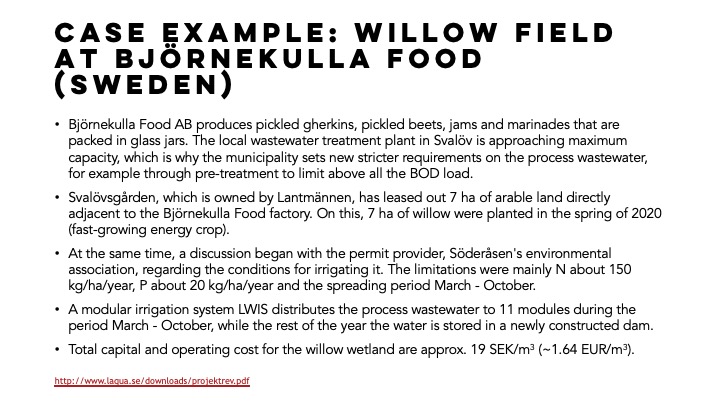 CASE EXAMPLE: WILLOW FIELD AT BJÖRNEKULLA FOOD (SWEDEN)

• Björnekulla Food AB produces pickled gherkins, pickled beets, jams and marinades that are packed in glass jars. The local wastewater treatment plant in Svalöv is approaching maximum capacity, which is why the municipality sets new stricter requirements on the process wastewater, for example through pre-treatment to limit above all the BOD load.

• Svalövsgården, which is owned by Lantmännen, has leased out 7 ha of arable land directly adjacent to the Björnekulla Food factory. On this, 7 ha of willow were planted in the spring of 2020 (fast-growing energy crop).

• At the same time, a discussion began with the permit provider, Söderåsen's environmental association, regarding the conditions for irrigating it. The limitations were mainly N about 150 kg/ha/year, P about 20 kg/ha/year and the spreading period March - October.

• A modular irrigation system LWIS distributes the process wastewater to 11 modules during the period March - October, while the rest of the year the water is stored in a newly constructed dam.

• Total capital and operating cost for the willow wetland are approx. 19 SEK/m$^3$ (~1.64 EUR/m$^3$).

http://www.laqua.se/downloads/projektrev.pdf